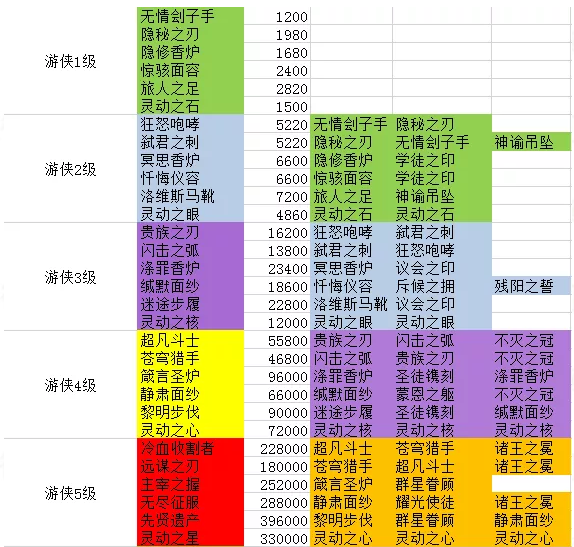 | | | | | | |
|---|---|---|---|---|---|
| 游侠1级 | 无情刽子手 | 1200 | | | |
| | 隐秘之刃 | 1980 | | | |
| | 隐修香炉 | 1680 | | | |
| | 惊骇面容 | 2400 | | | |
| | 旅人之足 | 2820 | | | |
| | 灵动之石 | 1500 | | | |
| 游侠2级 | 狂怒咆哮 | 5220 | 无情刽子手 | 隐秘之刃 | |
| | 弑君之刺 | 5220 | 隐秘之刃 | 无情刽子手 | 神谕吊坠 |
| | 冥思香炉 | 6600 | 隐修香炉 | 学徒之印 | |
| | 忏悔仪容 | 6600 | 惊骇面容 | 学徒之印 | |
| | 洛维斯马靴 | 7200 | 旅人之足 | 神谕吊坠 | |
| | 灵动之眼 | 4860 | 灵动之石 | 灵动之石 | |
| 游侠3级 | 贵族之刃 | 16200 | 狂怒咆哮 | 弑君之刺 | |
| | 闪击之弧 | 13800 | 弑君之刺 | 狂怒咆哮 | |
| | 涤罪香炉 | 23400 | 冥思香炉 | 议会之印 | |
| | 缄默面纱 | 18600 | 忏悔仪容 | 斥候之拥 | 残阳之誓 |
| | 迷途步履 | 22800 | 洛维斯马靴 | 议会之印 | |
| | 灵动之核 | 12000 | 灵动之眼 | 灵动之眼 | |
| 游侠4级 | 超凡斗士 | 55800 | 贵族之刃 | 闪击之弧 | 不灭之冠 |
| | 苍穹猎手 | 46800 | 闪击之弧 | 贵族之刃 | 不灭之冠 |
| | 箴言圣炉 | 96000 | 涤罪香炉 | 圣徒镌刻 | 涤罪香炉 |
| | 静肃面纱 | 66000 | 缄默面纱 | 蒙恩之躯 | 不灭之冠 |
| | 黎明步伐 | 90000 | 迷途步履 | 圣徒镌刻 | 缄默面纱 |
| | 灵动之心 | 72000 | 灵动之核 | 灵动之核 | 灵动之核 |
| 游侠5级 | 冷血收割者 | 228000 | 超凡斗士 | 苍穹猎手 | 诸王之冕 |
| | 远谋之刃 | 180000 | 苍穹猎手 | 超凡斗士 | 诸王之冕 |
| | 主宰之握 | 252000 | 箴言圣炉 | 群星眷顾 | |
| | 无尽征服 | 288000 | 静肃面纱 | 耀光使徒 | 诸王之冕 |
| | 先贤遗产 | 396000 | 黎明步伐 | 群星眷顾 | 静肃面纱 |
| | 灵动之星 | 330000 | 灵动之心 | 灵动之心 | 灵动之心 |